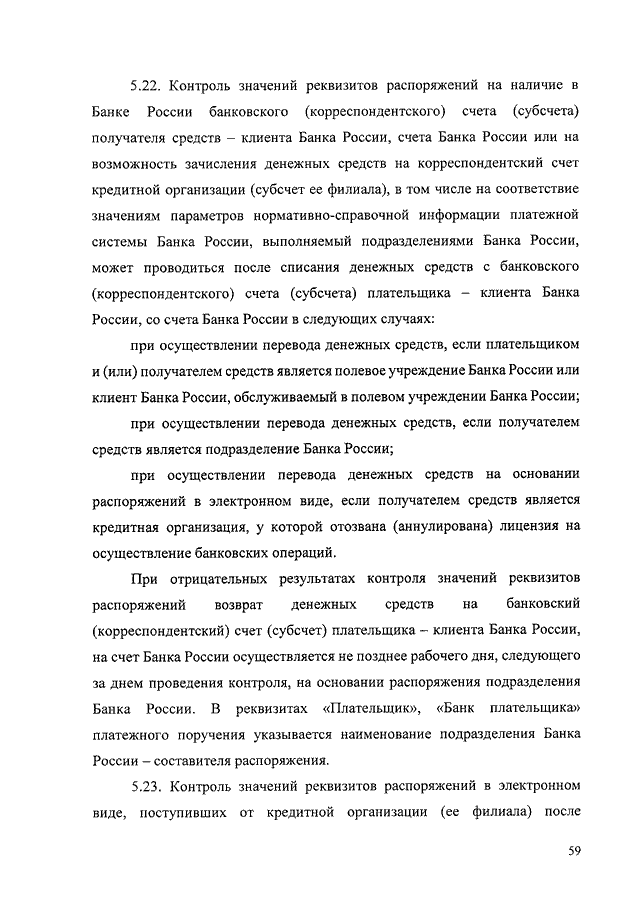 5.22. Контроль значений реквизитов распоряжений на наличие в Банке России банковского (корреспондентского) счета (субсчета) получателя средств – клиента Банка России, счета Банка России или на возможность зачисления денежных средств на корреспондентский счет кредитной организации (субсчет ее филиала), в том числе на соответствие значениям параметров нормативно-справочной информации платежной системы Банка России, выполняемый подразделениями Банка России, может проводиться после списания денежных средств с банковского (корреспондентского) счета (субсчета) плательщика – клиента Банка России, со счета Банка России в следующих случаях:

при осуществлении перевода денежных средств, если плательщиком и (или) получателем средств является полевое учреждение Банка России или клиент Банка России, обслуживаемый в полевом учреждении Банка России;

при осуществлении перевода денежных средств, если получателем средств является подразделение Банка России;

при осуществлении перевода денежных средств на основании распоряжений в электронном виде, если получателем средств является кредитная организация, у которой отозвана (аннулирована) лицензия на осуществление банковских операций.

При отрицательных результатах контроля значений реквизитов распоряжений возврат денежных средств на банковский (корреспондентский) счет (субсчет) плательщика – клиента Банка России, на счет Банка России осуществляется не позднее рабочего дня, следующего за днем проведения контроля, на основании распоряжения подразделения Банка России. В реквизитах «Плательщик», «Банк плательщика» платежного поручения указывается наименование подразделения Банка России – составителя распоряжения.

5.23. Контроль значений реквизитов распоряжений в электронном виде, поступивших от кредитной организации (ее филиала) после

59